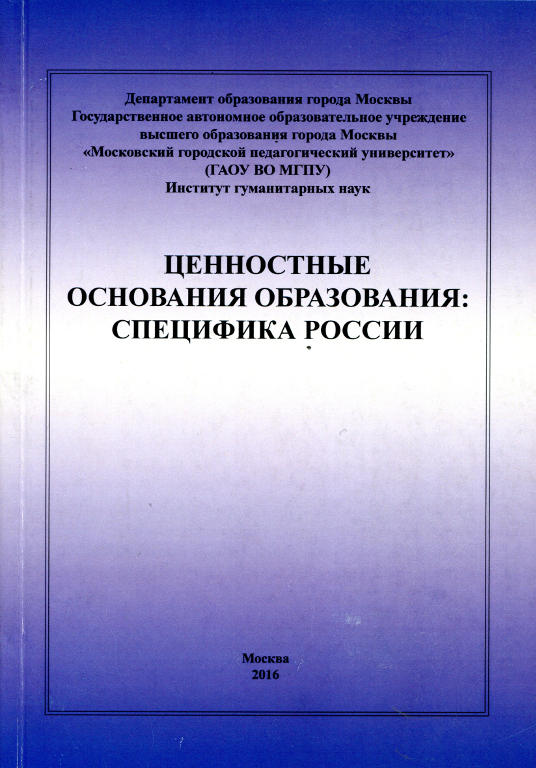 Департамент образования города Москвы
Государственное автономное образовательное учреждение высшего образования города Москвы
«Московский городской педагогический университет»
(ГАОУ ВО МГПУ)
Институт гуманитарных наук

ЦЕННОСТНЫЕ ОСНОВАНИЯ ОБРАЗОВАНИЯ: СПЕЦИФИКА РОССИИ

Москва
2016